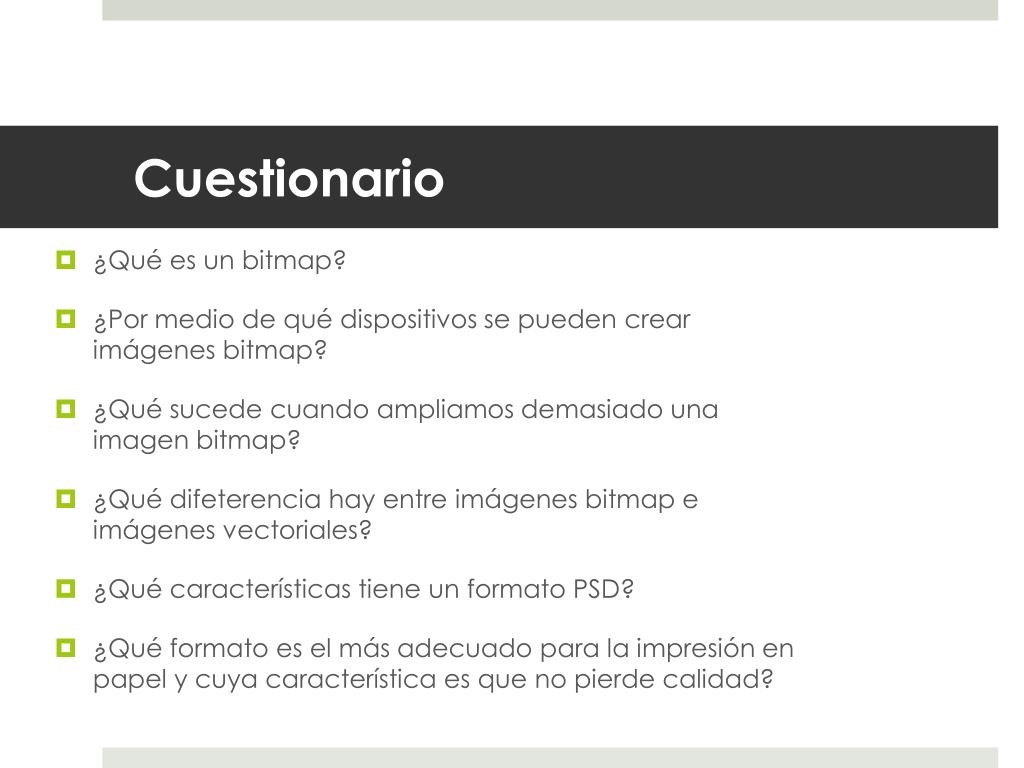 Cuestionario

¿Qué es un bitmap?

¿Por medio de qué dispositivos se pueden crear imágenes bitmap?

¿Qué sucede cuando ampliamos demasiado una imagen bitmap?

¿Qué difeterencia hay entre imágenes bitmap e imágenes vectoriales?

¿Qué características tiene un formato PSD?

¿Qué formato es el más adecuado para la impresión en papel y cuya característica es que no pierde calidad?